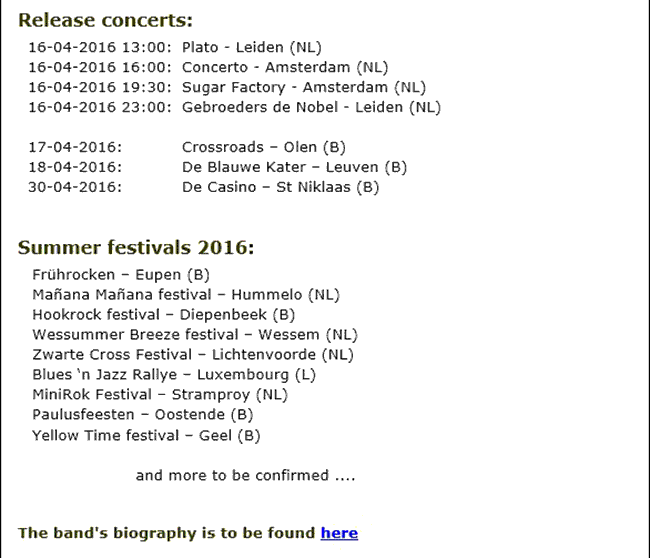 Release concerts:

16-04-2016 13:00: Plato - Leiden (NL)
16-04-2016 16:00: Concerto - Amsterdam (NL)
16-04-2016 19:30: Sugar Factory - Amsterdam (NL)
16-04-2016 23:00: Gebroeders de Nobel - Leiden (NL)

17-04-2016: Crossroads – Olen (B)
18-04-2016: De Blauwe Kater – Leuven (B)
30-04-2016: De Casino – St Niklaas (B)

Summer festivals 2016:

Frührocken – Eupen (B)
Mañana Mañana festival – Hummelo (NL)
Hookrock festival – Diepenbeek (B)
Wessummer Breeze festival – Wessem (NL)
Zwarte Cross Festival – Lichtenvoorde (NL)
Blues 'n Jazz Rallye – Luxembourg (L)
MiniRok Festival – Stramproy (NL)
Paulusfeesten – Oostende (B)
Yellow Time festival – Geel (B)

and more to be confirmed ....

The band's biography is to be found here